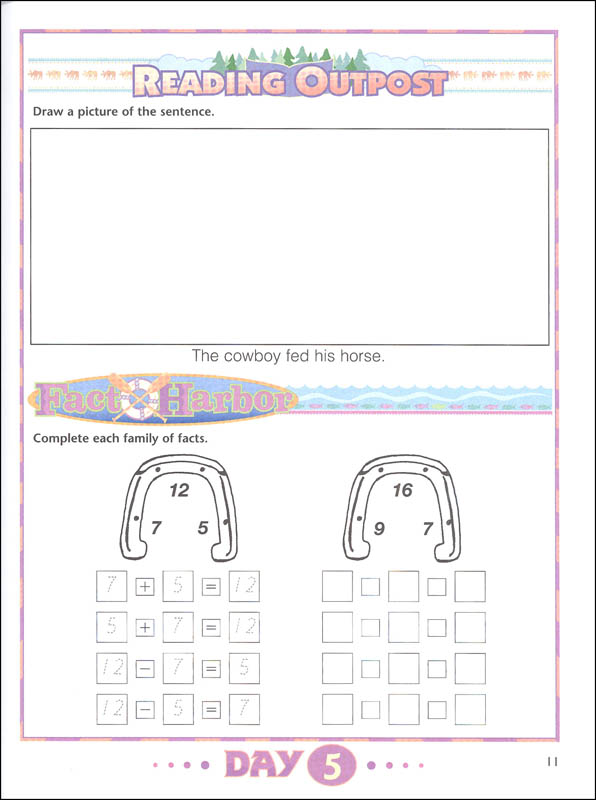 READING OUTPOST

Draw a picture of the sentence.

The cowboy fed his horse.

Fact Harbor

Complete each family of facts.

12
7 5

16
9 7

$7 + 5 = 12$

$5 + 7 = 12$

$12 - 7 = 5$

$12 - 5 = 7$

DAY 5

11